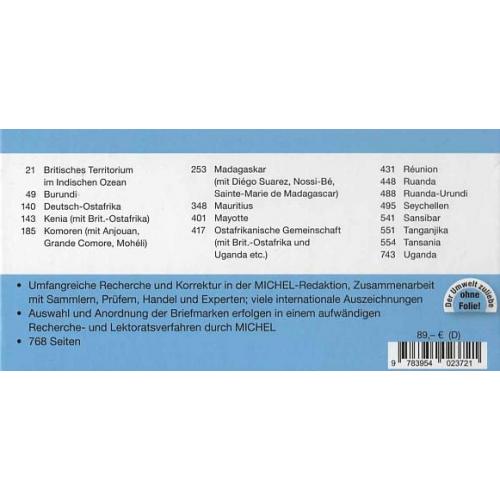 21 Britisches Territorium im Indischen Ozean
49 Burundi
140 Deutsch-Ostafrika
143 Kenia (mit Brit.-Ostafrika)
185 Komoren (mit Anjouan, Grande Comore, Mohéli)

253 Madagaskar (mit Diégo Suarez, Nossi-Bé, Sainte-Marie de Madagascar)
348 Mauritius
401 Mayotte
417 Ostafrikanische Gemeinschaft (mit Brit.-Ostafrika und Uganda etc.)

431 Réunion
448 Ruanda
488 Ruanda-Urundi
495 Seychellen
541 Sansibar
551 Tanganjika
554 Tansania
743 Uganda

• Umfangreiche Recherche und Korrektur in der MICHEL-Redaktion, Zusammenarbeit mit Sammlern, Prüfern, Handel und Experten; viele internationale Auszeichnungen
• Auswahl und Anordnung der Briefmarken erfolgen in einem aufwändigen Recherche- und Lektoratsverfahren durch MICHEL
• 768 Seiten

Der Umwelt zuliebe ohne Folie!

89,– € (D)

9 783954 023721